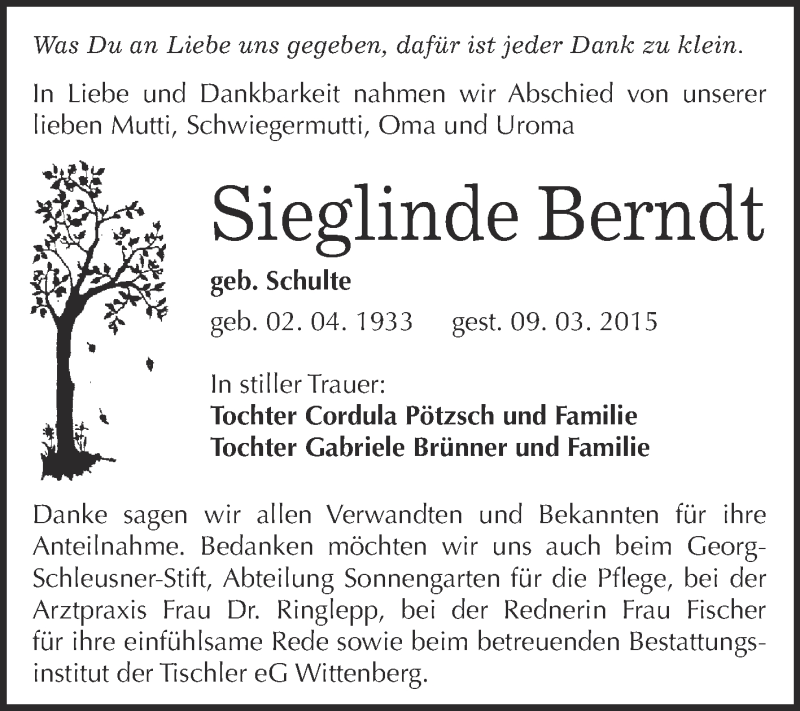 Was Du an Liebe uns gegeben, dafür ist jeder Dank zu klein.

In Liebe und Dankbarkeit nahmen wir Abschied von unserer lieben Mutti, Schwiegermutti, Oma und Uroma

Sieglinde Berndt

geb. Schulte

geb. 02. 04. 1933 gest. 09. 03. 2015

In stiller Trauer:
Tochter Cordula Pötzsch und Familie
Tochter Gabriele Brünner und Familie

Danke sagen wir allen Verwandten und Bekannten für ihre Anteilnahme. Bedanken möchten wir uns auch beim Georg-Schleusner-Stift, Abteilung Sonnengarten für die Pflege, bei der Arztpraxis Frau Dr. Ringlepp, bei der Rednerin Frau Fischer für ihre einfühlsame Rede sowie beim betreuenden Bestattungsinstitut der Tischler eG Wittenberg.